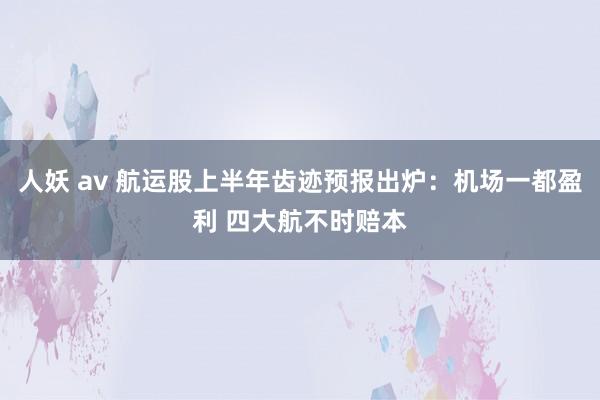 人妖 av 航运股上半年齿迹预报出炉：机场一都盈利 四大航不时赔本